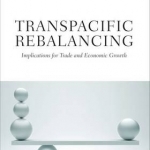 TRANSPACIFIC REBALANCING

Implications for Trade and Economic Growth